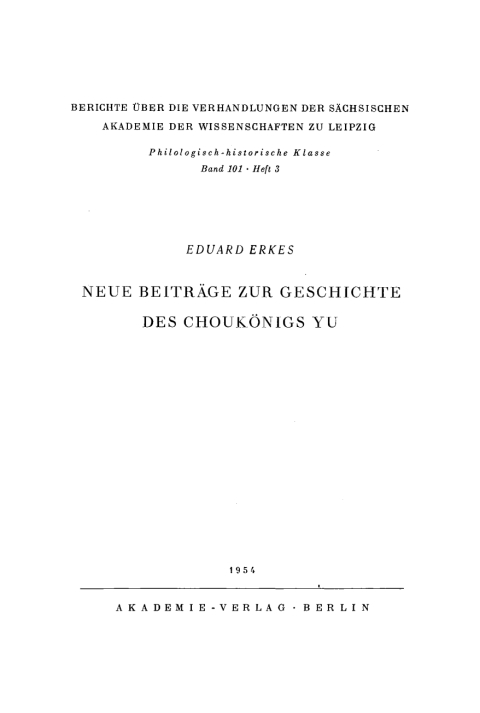 BERICHTE ÜBER DIE VERHANDLUNGEN DER SÄCHSISCHEN AKADEMIE DER WISSENSCHAFTEN ZU LEIPZIG

Philologisch-historische Klasse
Band 101 · Heft 3

EDUARD ERKES

NEUE BEITRÄGE ZUR GESCHICHTE DES CHOUKÖNIGS YU

1954

AKADEMIE-VERLAG · BERLIN